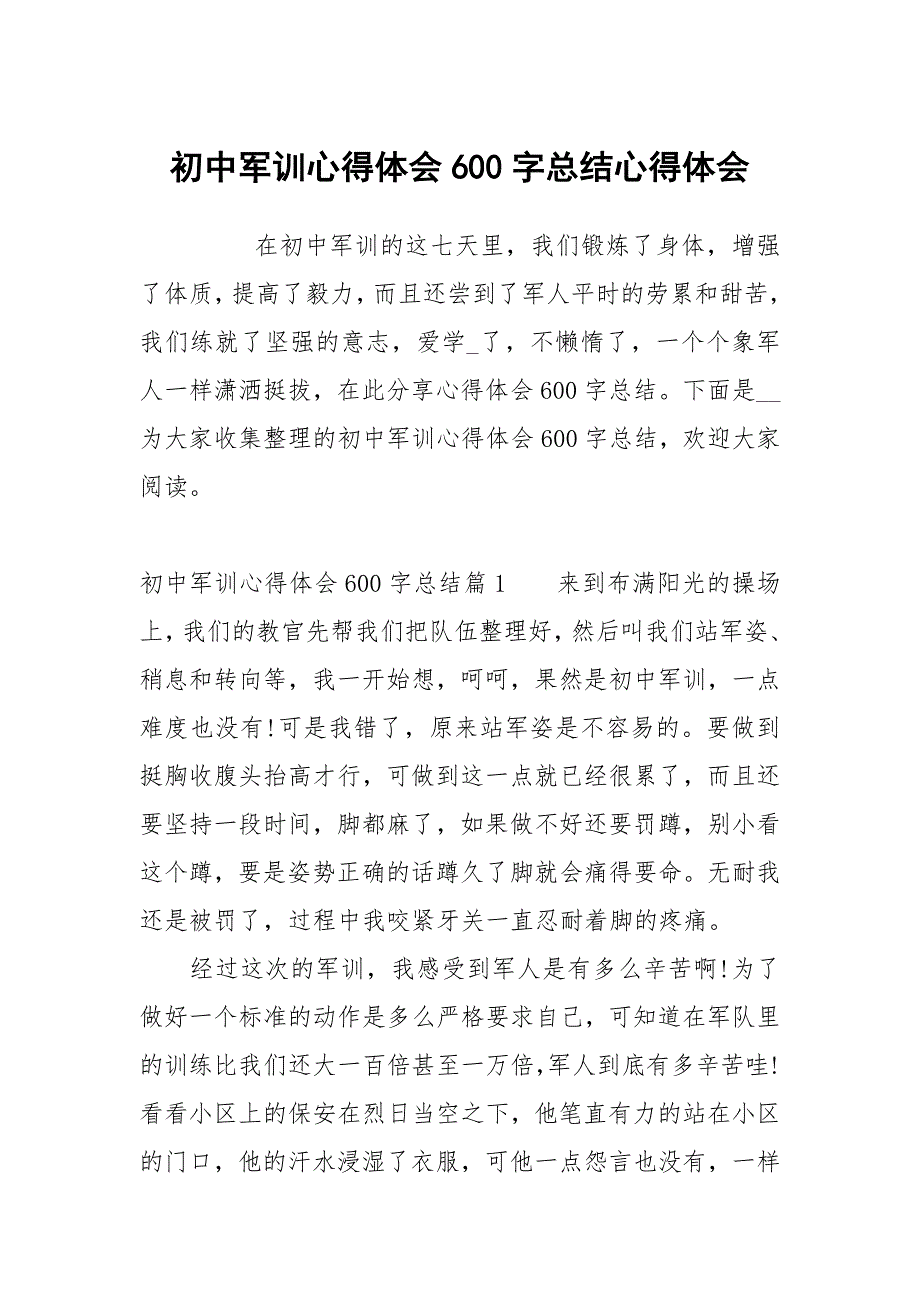 初中军训心得体会 600 字总结心得体会

在初中军训的这七天里，我们锻炼了身体，增强了体质，提高了毅力，而且还尝到了军人平时的劳累和甜苦，我们练就了坚强的意志，爱学_了，不懒惰了，一个个象军人一样潇洒挺拔，在此分享心得体会 600 字总结。下面是__为大家收集整理的初中军训心得体会 600 字总结，欢迎大家阅读。

初中军训心得体会 600 字总结篇 1　　来到布满阳光的操场上，我们的教官先帮我们把队伍整理好，然后叫我们站军姿、稍息和转向等，我一开始想，呵呵，果然是初中军训，一点难度也没有！可是我错了，原来站军姿是不容易的。要做到挺胸收腹头抬高才行，可做到这一点就已经很累了，而且还要坚持一段时间，脚都麻了，如果做不好还要罚蹲，别小看这个蹲，要是姿势正确的话蹲久了脚就会痛得要命。无耐我还是被罚了，过程中我咬紧牙关一直忍耐着脚的疼痛。

经过这次的军训，我感受到军人是有多么辛苦啊！为了做好一个标准的动作是多么严格要求自己，可知道在军队里的训练比我们还大一百倍甚至一万倍，军人到底有多辛苦哇！看看小区上的保安在烈日当空之下，他笔直有力的站在小区的门口，他的汗水浸湿了衣服，可他一点怨言也没有，一样